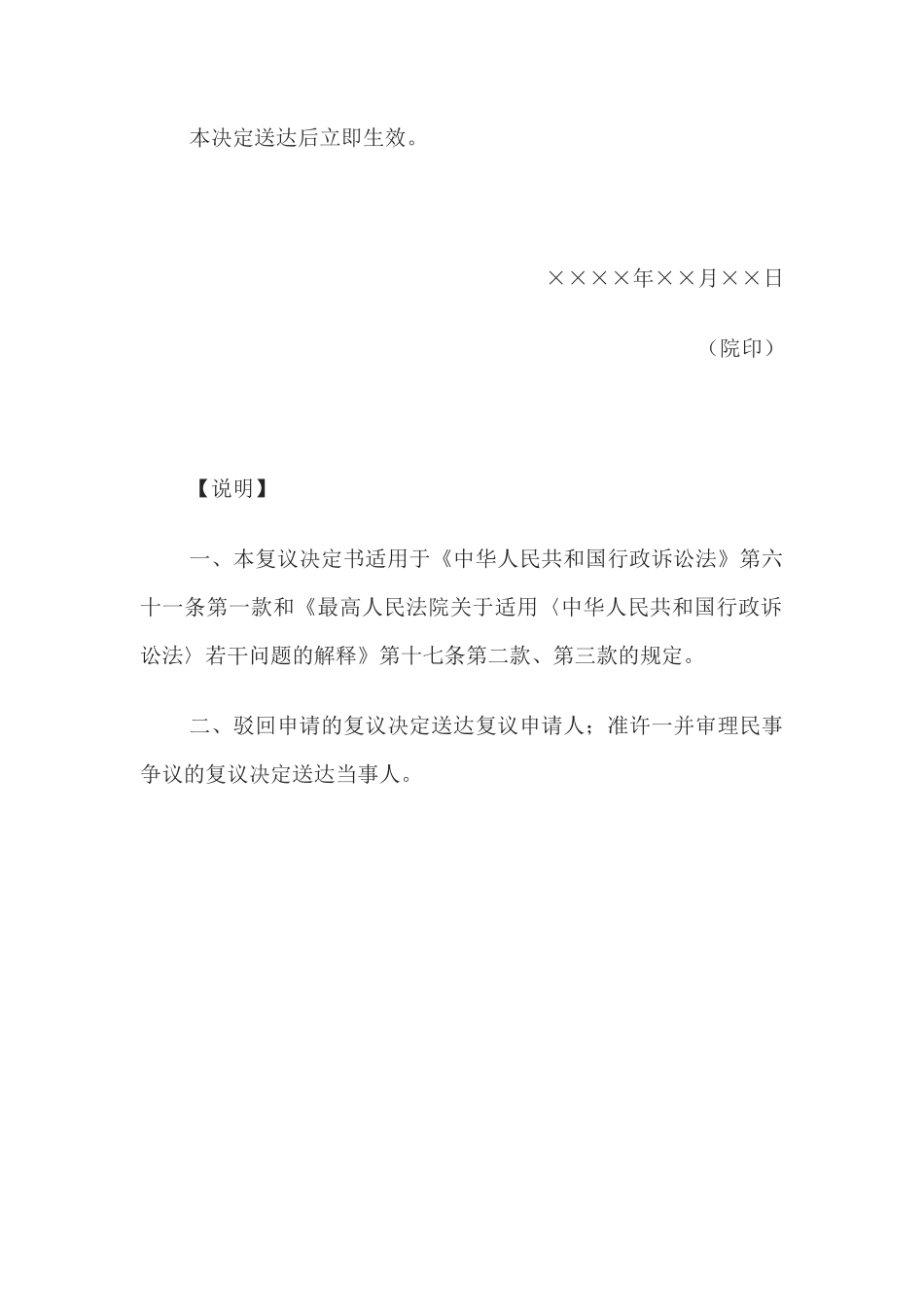 本决定送达后立即生效。

××××年××月××日

（院印）

【说明】

一、本复议决定书适用于《中华人民共和国行政诉讼法》第六十一条第一款和《最高人民法院关于适用〈中华人民共和国行政诉讼法〉若干问题的解释》第十七条第二款、第三款的规定。

二、驳回申请的复议决定送达复议申请人；准许一并审理民事争议的复议决定送达当事人。